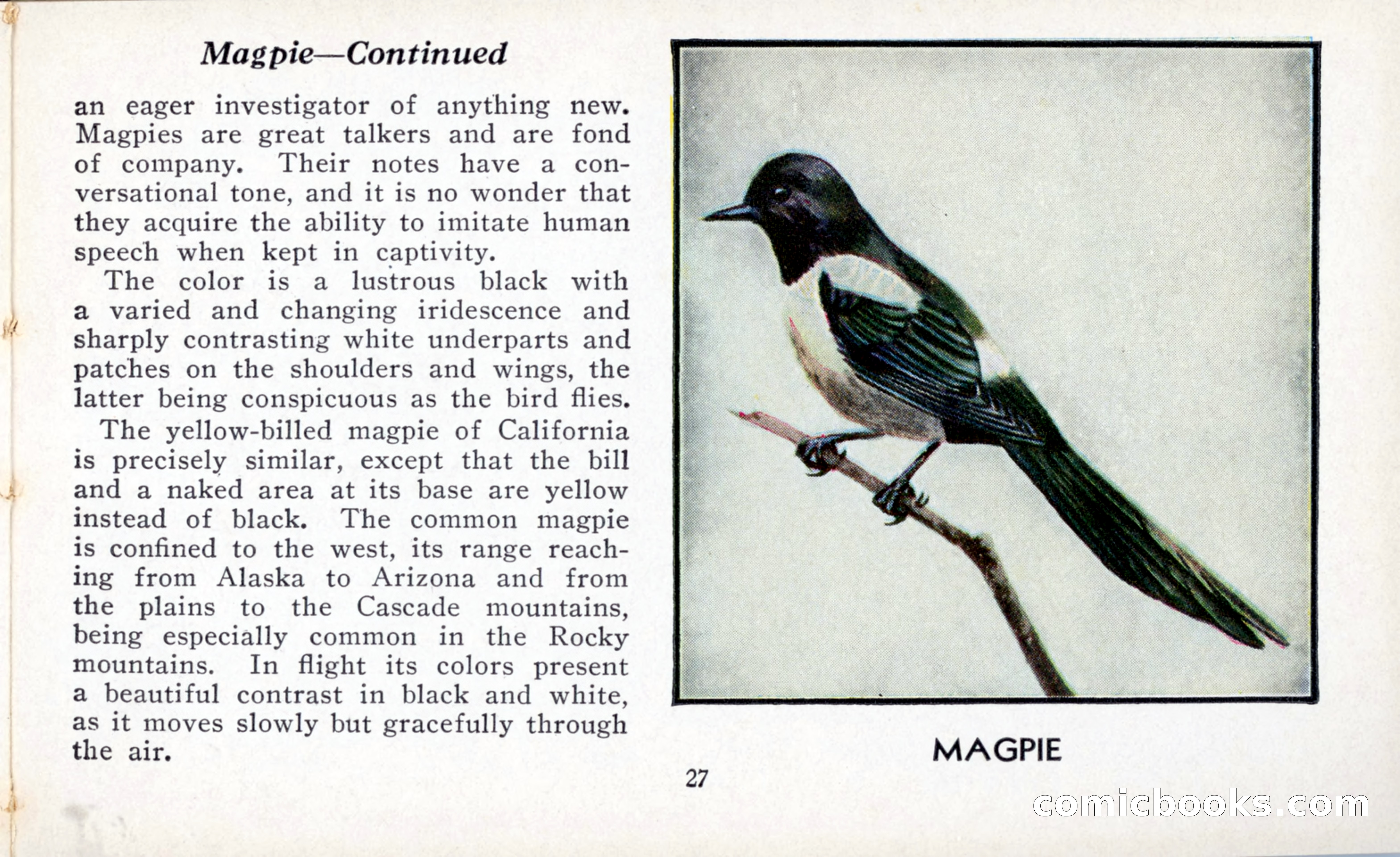 Magpie—Continued

an eager investigator of anything new. Magpies are great talkers and are fond of company. Their notes have a conversational tone, and it is no wonder that they acquire the ability to imitate human speech when kept in captivity.

The color is a lustrous black with a varied and changing iridescence and sharply contrasting white underparts and patches on the shoulders and wings, the latter being conspicuous as the bird flies.

The yellow-billed magpie of California is precisely similar, except that the bill and a naked area at its base are yellow instead of black. The common magpie is confined to the west, its range reaching from Alaska to Arizona and from the plains to the Cascade mountains, being especially common in the Rocky mountains. In flight its colors present a beautiful contrast in black and white, as it moves slowly but gracefully through the air.

MAGPIE

27

comicbooks.com